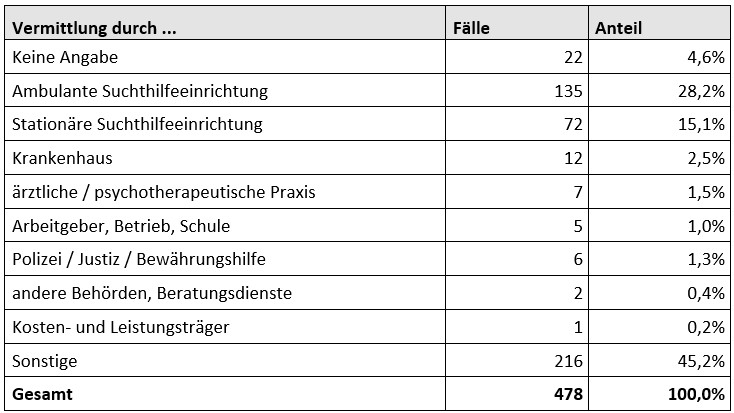 | Vermittlung durch ... | Fälle | Anteil |
|---|---|---|
| Keine Angabe | 22 | 4,6% |
| Ambulante Suchthilfeeinrichtung | 135 | 28,2% |
| Stationäre Suchthilfeeinrichtung | 72 | 15,1% |
| Krankenhaus | 12 | 2,5% |
| ärztliche / psychotherapeutische Praxis | 7 | 1,5% |
| Arbeitgeber, Betrieb, Schule | 5 | 1,0% |
| Polizei / Justiz / Bewährungshilfe | 6 | 1,3% |
| andere Behörden, Beratungsdienste | 2 | 0,4% |
| Kosten- und Leistungsträger | 1 | 0,2% |
| Sonstige | 216 | 45,2% |
| Gesamt | 478 | 100,0% |